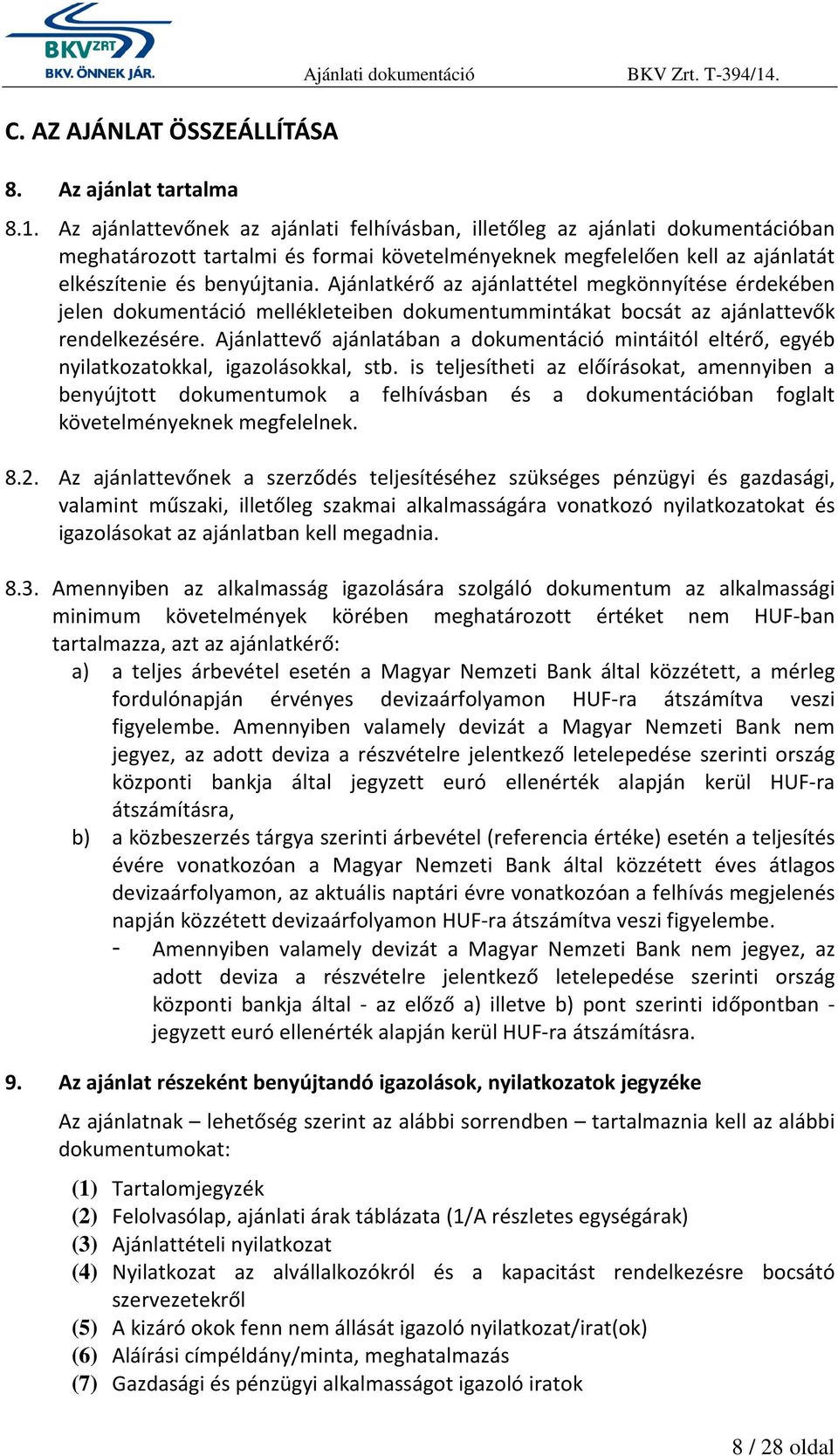 BKV ZRT
BKV. ÖNNEK JÁR.
Ajánlati dokumentáció BKV Zrt. T-394/14.

C. AZ AJÁNLAT ÖSSZEÁLLÍTÁSA

8. Az ajánlat tartalma

8.1. Az ajánlattevőnek az ajánlati felhívásban, illetőleg az ajánlati dokumentációban meghatározott tartalmi és formai követelményeknek megfelelően kell az ajánlatát elkészítenie és benyújtania. Ajánlatkérő az ajánlattétel megkönnyítése érdekében jelen dokumentáció mellékleteiben dokumentummintákat bocsát az ajánlattevők rendelkezésére. Ajánlattevő ajánlatában a dokumentáció mintáitól eltérő, egyéb nyilatkozatokkal, igazolásokkal, stb. is teljesítheti az előírásokat, amennyiben a benyújtott dokumentumok a felhívásban és a dokumentációban foglalt követelményeknek megfelelnek.

8.2. Az ajánlattevőnek a szerződés teljesítéséhez szükséges pénzügyi és gazdasági, valamint műszaki, illetőleg szakmai alkalmasságára vonatkozó nyilatkozatokat és igazolásokat az ajánlatban kell megadnia.

8.3. Amennyiben az alkalmasság igazolására szolgáló dokumentum az alkalmassági minimum követelmények körében meghatározott értéket nem HUF-ban tartalmazza, azt az ajánlatkérő:
a) a teljes árbevétel esetén a Magyar Nemzeti Bank által közzétett, a mérleg fordulónapján érvényes devizaárfolyamon HUF-ra átszámítva veszi figyelembe. Amennyiben valamely devizát a Magyar Nemzeti Bank nem jegyez, az adott deviza a részvételre jelentkező letelepedése szerinti ország központi bankja által jegyzett euró ellenérték alapján kerül HUF-ra átszámításra,
b) a közbeszerzés tárgya szerinti árbevétel (referencia értéke) esetén a teljesítés évére vonatkozóan a Magyar Nemzeti Bank által közzétett éves átlagos devizaárfolyamon, az aktuális naptári évre vonatkozóan a felhívás megjelenés napján közzétett devizaárfolyamon HUF-ra átszámítva veszi figyelembe.
- Amennyiben valamely devizát a Magyar Nemzeti Bank nem jegyez, az adott deviza a részvételre jelentkező letelepedése szerinti ország központi bankja által - az előző a) illetve b) pont szerinti időpontban - jegyzett euró ellenérték alapján kerül HUF-ra átszámításra.

9. Az ajánlat részeként benyújtandó igazolások, nyilatkozatok jegyzéke

Az ajánlatnak – lehetőség szerint az alábbi sorrendben – tartalmaznia kell az alábbi dokumentumokat:

(1) Tartalomjegyzék
(2) Felolvasólap, ajánlati árak táblázata (1/A részletes egységárak)
(3) Ajánlattételi nyilatkozat
(4) Nyilatkozat az alvállalkozókról és a kapacitást rendelkezésre bocsátó szervezetekről
(5) A kizáró okok fenn nem állását igazoló nyilatkozat/irat(ok)
(6) Aláírási címpéldány/minta, meghatalmazás
(7) Gazdasági és pénzügyi alkalmasságot igazoló iratok

8 / 28 oldal